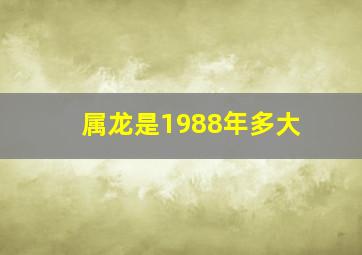 属龙是1988年多大